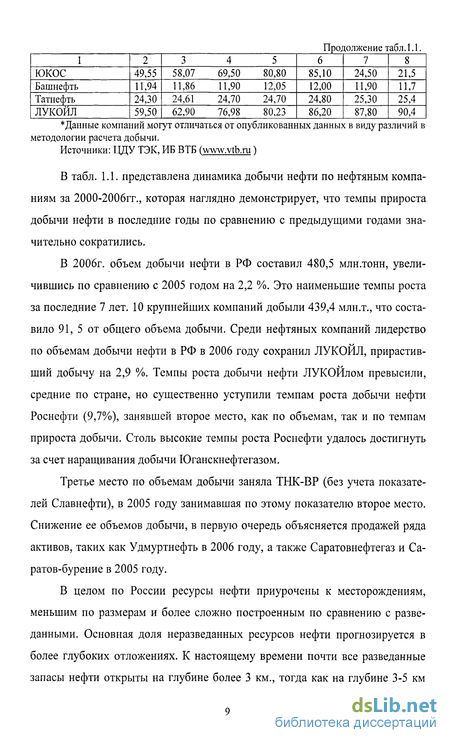 Продолжение табл.1.1.

| 1 | 2 | 3 | 4 | 5 | 6 | 7 | 8 |
|---|---|---|---|---|---|---|---|
| ЮКОС | 49,55 | 58,07 | 69,50 | 80,80 | 85,10 | 24,50 | 21,5 |
| Башнефть | 11,94 | 11,86 | 11,90 | 12,05 | 12,00 | 11,90 | 11,7 |
| Татнефть | 24,30 | 24,61 | 24,70 | 24,70 | 24,80 | 25,30 | 25,4 |
| ЛУКОЙЛ | 59,50 | 62,90 | 76,98 | 80,23 | 86,20 | 87,80 | 90,4 |

*Данные компаний могут отличаться от опубликованных данных в виду различий в методологии расчета добычи.
Источники: ЦДУ ТЭК, ИБ ВТБ (www.vtb.ru )

В табл. 1.1. представлена динамика добычи нефти по нефтяным компаниям за 2000-2006гг., которая наглядно демонстрирует, что темпы прироста добычи нефти в последние годы по сравнению с предыдущими годами значительно сократились.

В 2006г. объем добычи нефти в РФ составил 480,5 млн.тонн, увеличившись по сравнению с 2005 годом на 2,2 %. Это наименьшие темпы роста за последние 7 лет. 10 крупнейших компаний добыли 439,4 млн.т., что составило 91, 5 от общего объема добычи. Среди нефтяных компаний лидерство по объемам добычи нефти в РФ в 2006 году сохранил ЛУКОЙЛ, прирастивший добычу на 2,9 %. Темпы роста добычи нефти ЛУКОЙлом превысили, средние по стране, но существенно уступили темпам роста добычи нефти Роснефти (9,7%), занявшей второе место, как по объемам, так и по темпам прироста добычи. Столь высокие темпы роста Роснефти удалось достигнуть за счет наращивания добычи Юганскнефтегазом.

Третье место по объемам добычи заняла ТНК-ВР (без учета показателей Славнефти), в 2005 году занимавшая по этому показателю второе место. Снижение ее объемов добычи, в первую очередь объясняется продажей ряда активов, таких как Удмуртнефть в 2006 году, а также Саратовнефтегаз и Саратов-бурение в 2005 году.

В целом по России ресурсы нефти приурочены к месторождениям, меньшим по размерам и более сложно построенным по сравнению с разведанными. Основная доля неразведанных ресурсов нефти прогнозируется в более глубоких отложениях. К настоящему времени почти все разведанные запасы нефти открыты на глубине более 3 км., тогда как на глубине 3-5 км

9

dsLib.net
библиотека диссертаций